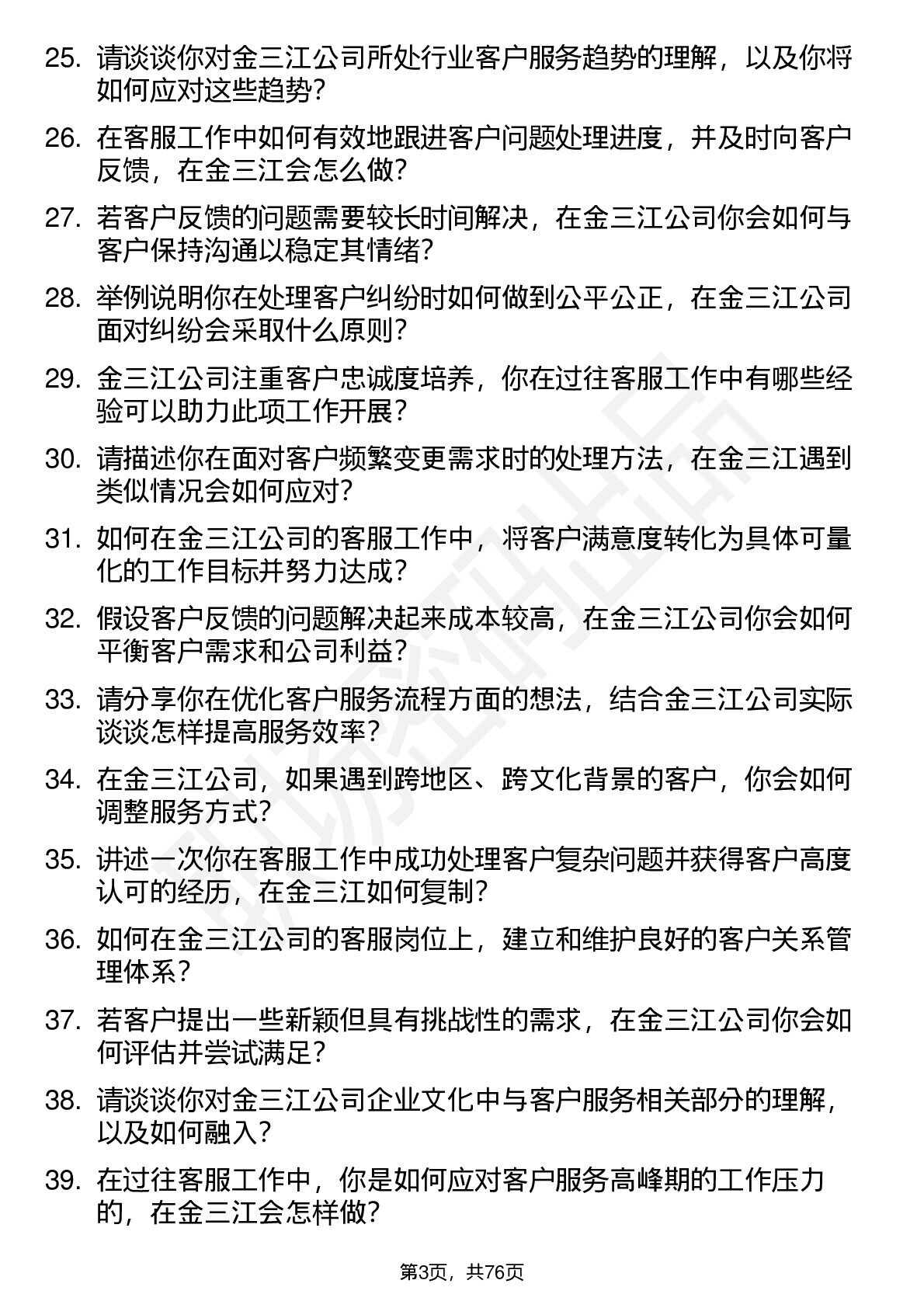 25. 请谈谈你对金三江公司所处行业客户服务趋势的理解，以及你将如何应对这些趋势？

26. 在客服工作中如何有效地跟进客户问题处理进度，并及时向客户反馈，在金三江会怎么做？

27. 若客户反馈的问题需要较长时间解决，在金三江公司你会如何与客户保持沟通以稳定其情绪？

28. 举例说明你在处理客户纠纷时如何做到公平公正，在金三江公司面对纠纷会采取什么原则？

29. 金三江公司注重客户忠诚度培养，你在过往客服工作中有哪些经验可以助力此项工作开展？

30. 请描述你在面对客户频繁变更需求时的处理方法，在金三江遇到类似情况会如何应对？

31. 如何在金三江公司的客服工作中，将客户满意度转化为具体可量化的工作目标并努力达成？

32. 假设客户反馈的问题解决起来成本较高，在金三江公司你会如何平衡客户需求和公司利益？

33. 请分享你在优化客户服务流程方面的想法，结合金三江公司实际谈谈怎样提高服务效率？

34. 在金三江公司，如果遇到跨地区、跨文化背景的客户，你会如何调整服务方式？

35. 讲述一次你在客服工作中成功处理客户复杂问题并获得客户高度认可的经历，在金三江如何复制？

36. 如何在金三江公司的客服岗位上，建立和维护良好的客户关系管理体系？

37. 若客户提出一些新颖但具有挑战性的需求，在金三江公司你会如何评估并尝试满足？

38. 请谈谈你对金三江公司企业文化中与客户服务相关部分的理解，以及如何融入？

39. 在过往客服工作中，你是如何应对客户服务高峰期的工作压力的，在金三江会怎样做？

第3页，共76页